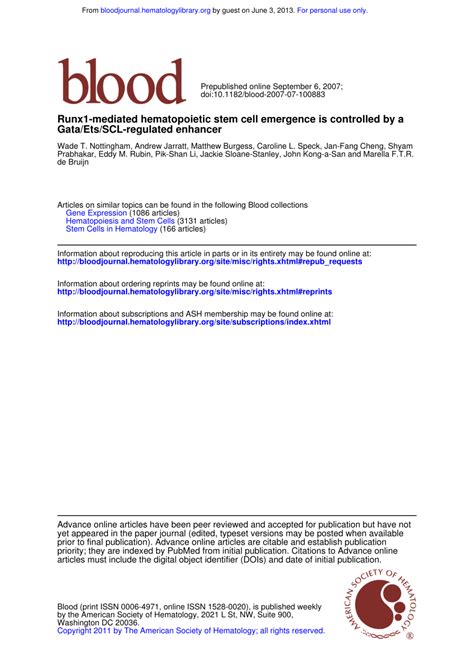 From bloodjournal.hematologylibrary.org by guest on June 3, 2013. For personal use only.

blood

Prepublished online September 6, 2007;
doi:10.1182/blood-2007-07-100883

Runx1-mediated hematopoietic stem cell emergence is controlled by a Gata/Ets/SCL-regulated enhancer

Wade T. Nottingham, Andrew Jarratt, Matthew Burgess, Caroline L. Speck, Jan-Fang Cheng, Shyam Prabhakar, Eddy M. Rubin, Pik-Shan Li, Jackie Sloane-Stanley, John Kong-a-San and Marella F.T.R. de Bruijn

Articles on similar topics can be found in the following Blood collections
Gene Expression (1086 articles)
Hematopoiesis and Stem Cells (3131 articles)
Stem Cells in Hematology (166 articles)

Information about reproducing this article in parts or in its entirety may be found online at:
http://bloodjournal.hematologylibrary.org/site/misc/rights.xhtml#repub_requests

Information about ordering reprints may be found online at:
http://bloodjournal.hematologylibrary.org/site/misc/rights.xhtml#reprints

Information about subscriptions and ASH membership may be found online at:
http://bloodjournal.hematologylibrary.org/site/subscriptions/index.xhtml

Advance online articles have been peer reviewed and accepted for publication but have not yet appeared in the paper journal (edited, typeset versions may be posted when available prior to final publication). Advance online articles are citable and establish publication priority; they are indexed by PubMed from initial publication. Citations to Advance online articles must include the digital object identifier (DOIs) and date of initial publication.

Blood (print ISSN 0006-4971, online ISSN 1528-0020), is published weekly by the American Society of Hematology, 2021 L St, NW, Suite 900, Washington DC 20036.
Copyright 2011 by The American Society of Hematology; all rights reserved.

AMERICAN SOCIETY OF HEMATOLOGY ®